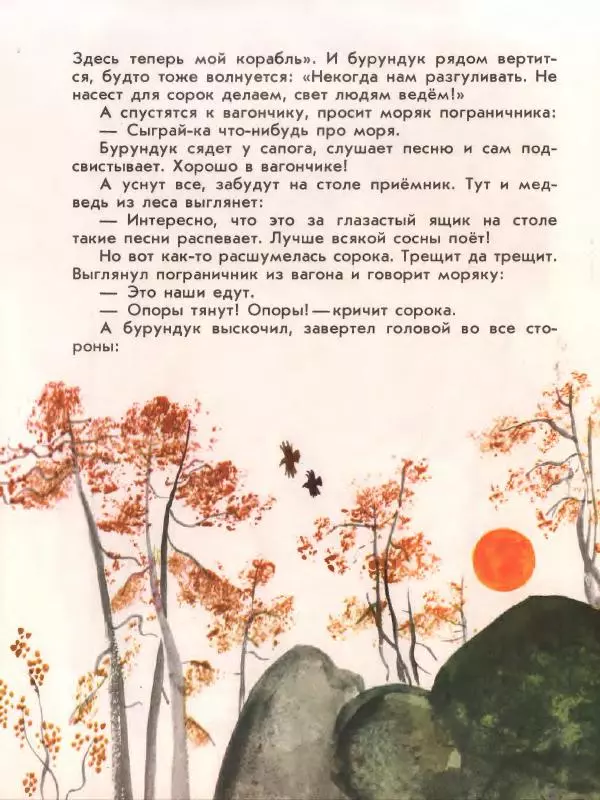 Здесь теперь мой корабль». И бурундук рядом вертится, будто тоже волнуется: «Некогда нам разгуливать. Не насест для сорок делаем, свет людям ведём!»

А спустятся к вагончику, просит моряк пограничника:

— Сыграй-ка что-нибудь про моря.

Бурундук сядет у сапога, слушает песню и сам подсвистывает. Хорошо в вагончике!

А уснут все, забудут на столе приёмник. Тут и медведь из леса выглянет:

— Интересно, что это за глазастый ящик на столе такие песни распевает. Лучше всякой сосны поёт!

Но вот как-то расшумелась сорока. Трещит да трещит. Выглянул пограничник из вагона и говорит моряку:

— Это наши едут.

— Опоры тянут! Опоры! — кричит сорока.

А бурундук выскочил, завертел головой во все стороны: